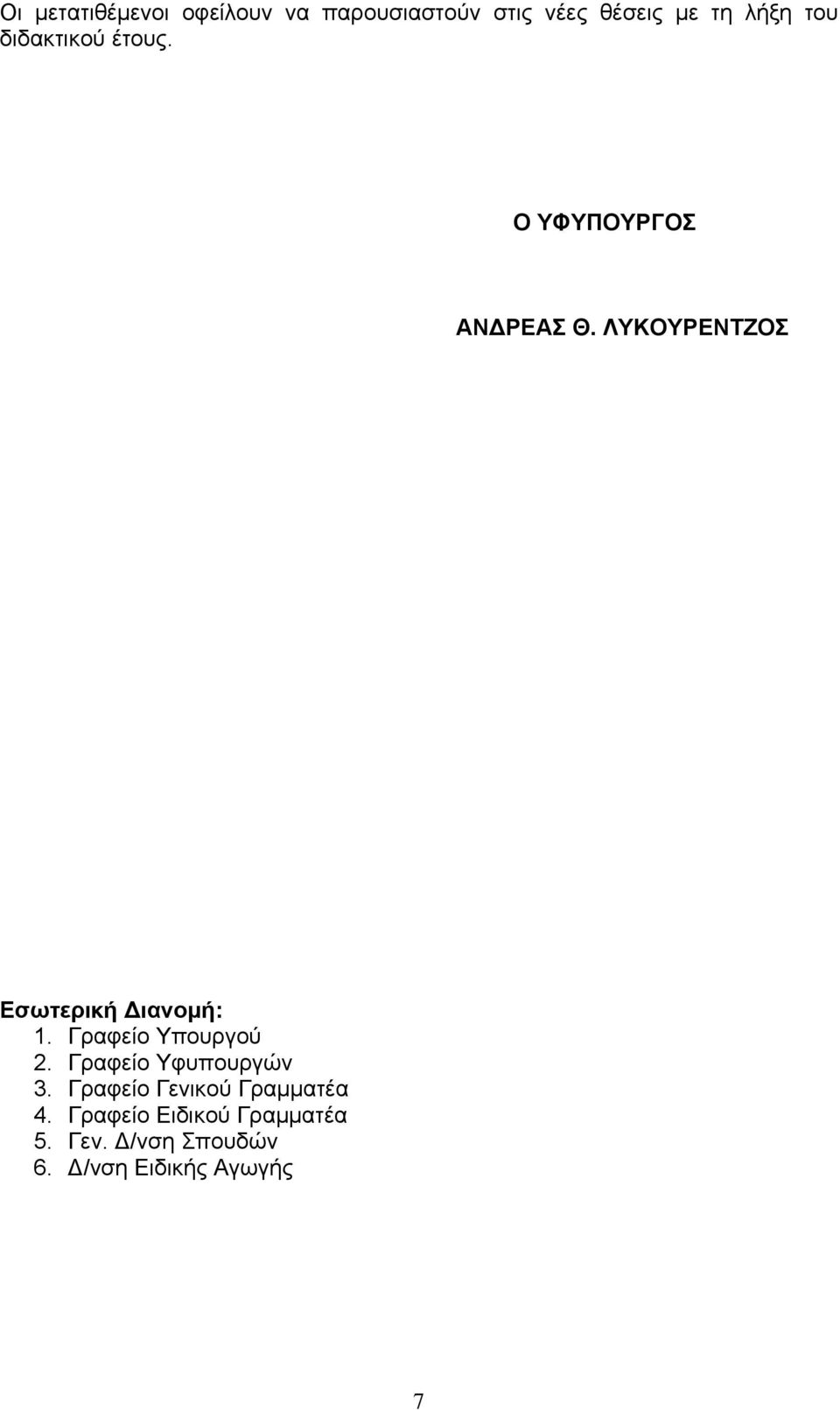 Οι μετατιθέμενοι οφείλουν να παρουσιαστούν στις νέες θέσεις με τη λήξη του διδακτικού έτους.

Ο ΥΦΥΠΟΥΡΓΟΣ

ΑΝΔΡΕΑΣ Θ. ΛΥΚΟΥΡΕΝΤΖΟΣ

Εσωτερική Διανομή:
1. Γραφείο Υπουργού
2. Γραφείο Υφυπουργών
3. Γραφείο Γενικού Γραμματέα
4. Γραφείο Ειδικού Γραμματέα
5. Γεν. Δ/νση Σπουδών
6. Δ/νση Ειδικής Αγωγής

7